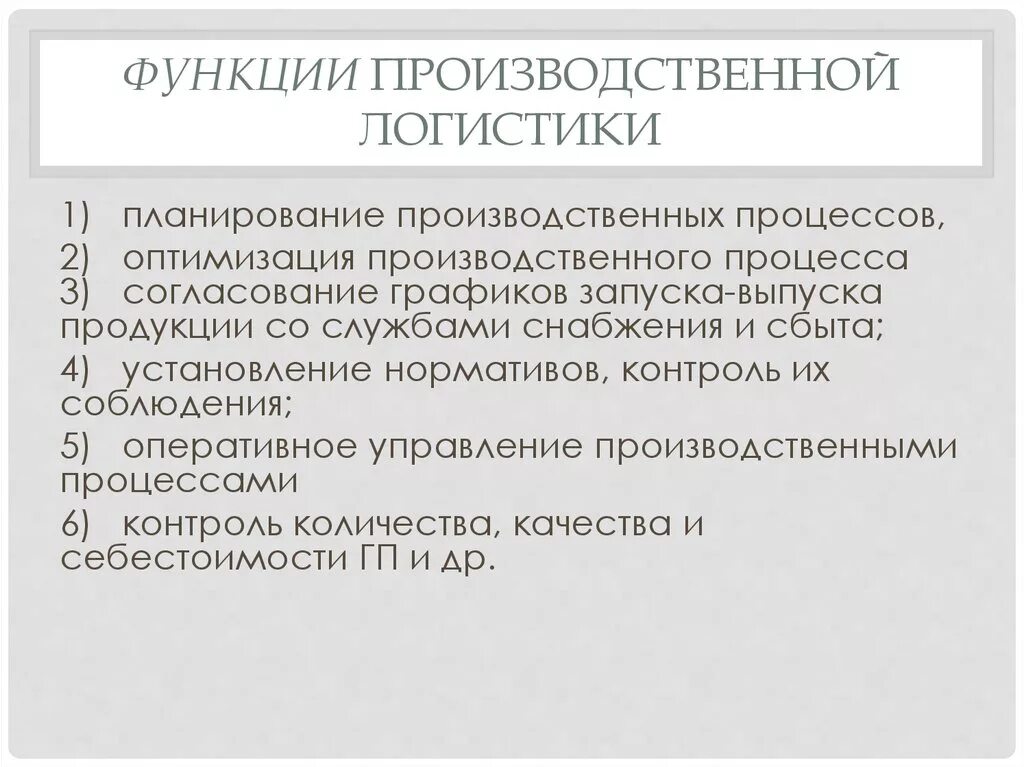 ФУНКЦИИ ПРОИЗВОДСТВЕННОЙ ЛОГИСТИКИ

1) планирование производственных процессов,

2) оптимизация производственного процесса

3) согласование графиков запуска-выпуска продукции со службами снабжения и сбыта;

4) установление нормативов, контроль их соблюдения;

5) оперативное управление производственными процессами

6) контроль количества, качества и себестоимости ГП и др.